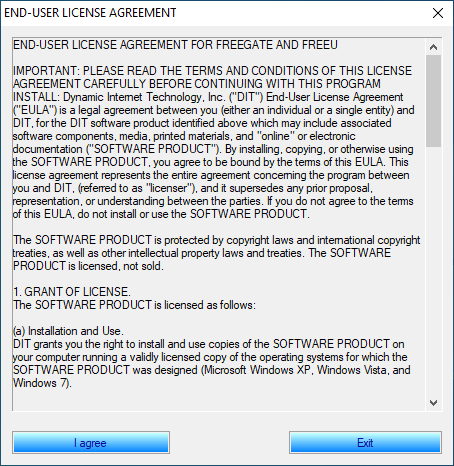 END-USER LICENSE AGREEMENT

END-USER LICENSE AGREEMENT FOR FREEGATE AND FREEU

IMPORTANT: PLEASE READ THE TERMS AND CONDITIONS OF THIS LICENSE AGREEMENT CAREFULLY BEFORE CONTINUING WITH THIS PROGRAM INSTALL: Dynamic Internet Technology, Inc. ("DIT") End-User License Agreement ("EULA") is a legal agreement between you (either an individual or a single entity) and DIT, for the DIT software product identified above which may include associated software components, media, printed materials, and "online" or electronic documentation ("SOFTWARE PRODUCT"). By installing, copying, or otherwise using the SOFTWARE PRODUCT, you agree to be bound by the terms of this EULA. This license agreement represents the entire agreement concerning the program between you and DIT, (referred to as "licenser"), and it supersedes any prior proposal, representation, or understanding between the parties. If you do not agree to the terms of this EULA, do not install or use the SOFTWARE PRODUCT.

The SOFTWARE PRODUCT is protected by copyright laws and international copyright treaties, as well as other intellectual property laws and treaties. The SOFTWARE PRODUCT is licensed, not sold.

1. GRANT OF LICENSE.
The SOFTWARE PRODUCT is licensed as follows:

(a) Installation and Use.
DIT grants you the right to install and use copies of the SOFTWARE PRODUCT on your computer running a validly licensed copy of the operating systems for which the SOFTWARE PRODUCT was designed (Microsoft Windows XP, Windows Vista, and Windows 7).

I agree

Exit